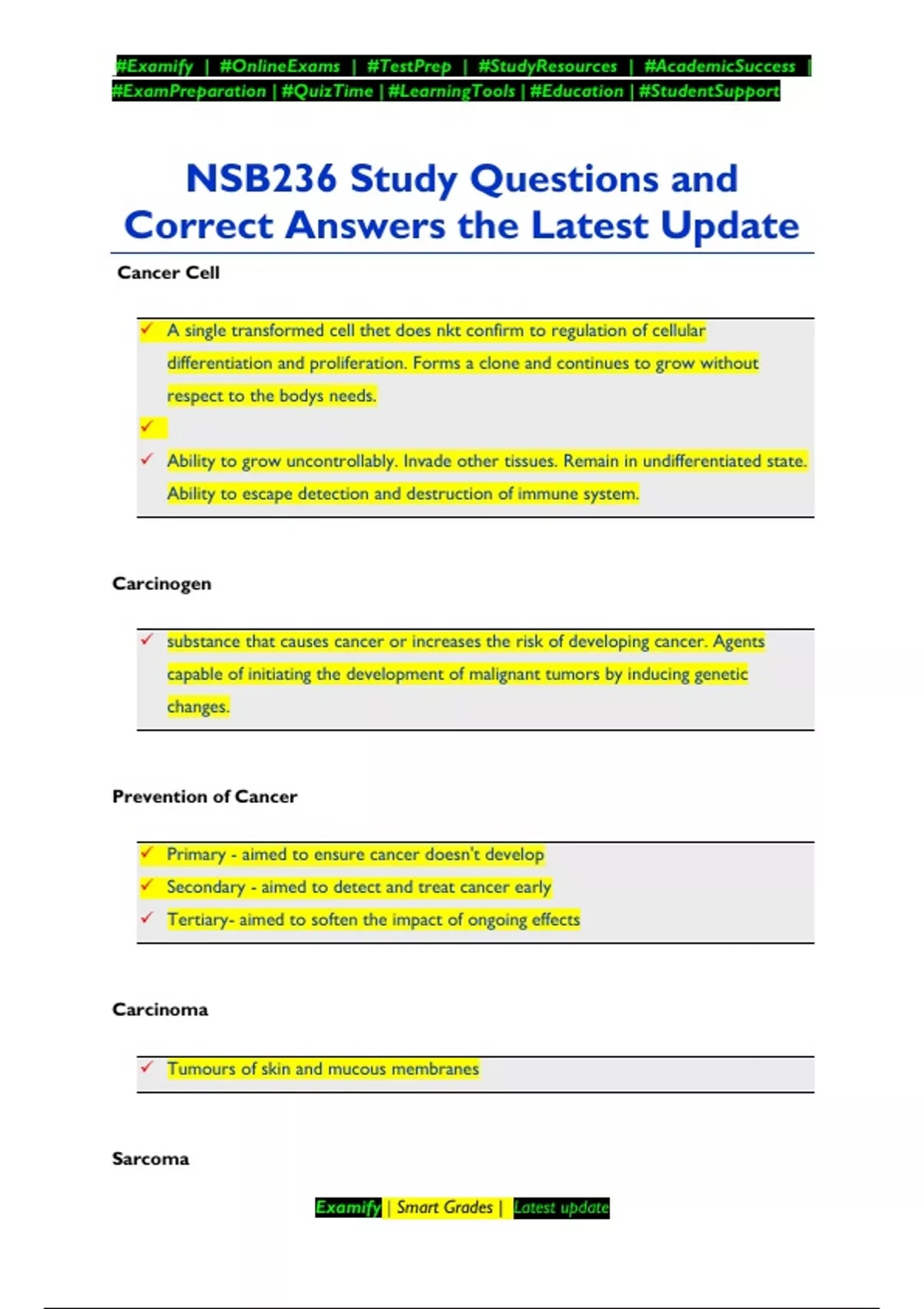 #Examify | #OnlineExams | #TestPrep | #StudyResources | #AcademicSuccess | #ExamPreparation | #QuizTime | #LearningTools | #Education | #StudentSupport

NSB236 Study Questions and Correct Answers the Latest Update

Cancer Cell

✓ A single transformed cell thet does nkt confirm to regulation of cellular differentiation and proliferation. Forms a clone and continues to grow without respect to the bodys needs.
✓
✓ Ability to grow uncontrollably. Invade other tissues. Remain in undifferentiated state. Ability to escape detection and destruction of immune system.

Carcinogen

✓ substance that causes cancer or increases the risk of developing cancer. Agents capable of initiating the development of malignant tumors by inducing genetic changes.

Prevention of Cancer

✓ Primary - aimed to ensure cancer doesn't develop
✓ Secondary - aimed to detect and treat cancer early
✓ Tertiary- aimed to soften the impact of ongoing effects

Carcinoma

✓ Tumours of skin and mucous membranes

Sarcoma

Examify | Smart Grades | Latest update